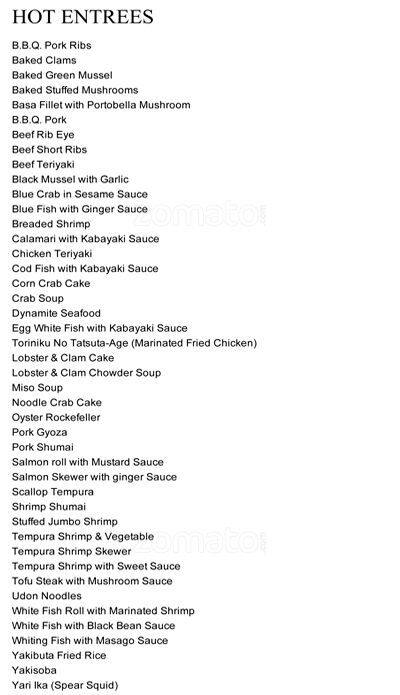 HOT ENTREES

B.B.Q. Pork Ribs
Baked Clams
Baked Green Mussel
Baked Stuffed Mushrooms
Basa Fillet with Portobella Mushroom
B.B.Q. Pork
Beef Rib Eye
Beef Short Ribs
Beef Teriyaki
Black Mussel with Garlic
Blue Crab in Sesame Sauce
Blue Fish with Ginger Sauce
Breaded Shrimp
Calamari with Kabayaki Sauce
Chicken Teriyaki
Cod Fish with Kabayaki Sauce
Corn Crab Cake
Crab Soup
Dynamite Seafood
Egg White Fish with Kabayaki Sauce
Toriniku No Tatsuta-Age (Marinated Fried Chicken)
Lobster & Clam Cake
Lobster & Clam Chowder Soup
Miso Soup
Noodle Crab Cake
Oyster Rockefeller
Pork Gyoza
Pork Shumai
Salmon roll with Mustard Sauce
Salmon Skewer with ginger Sauce
Scallop Tempura
Shrimp Shumai
Stuffed Jumbo Shrimp
Tempura Shrimp & Vegetable
Tempura Shrimp Skewer
Tempura Shrimp with Sweet Sauce
Tofu Steak with Mushroom Sauce
Udon Noodles
White Fish Roll with Marinated Shrimp
White Fish with Black Bean Sauce
Whiting Fish with Masago Sauce
Yakibuta Fried Rice
Yakisoba
Yari Ika (Spear Squid)

zomato